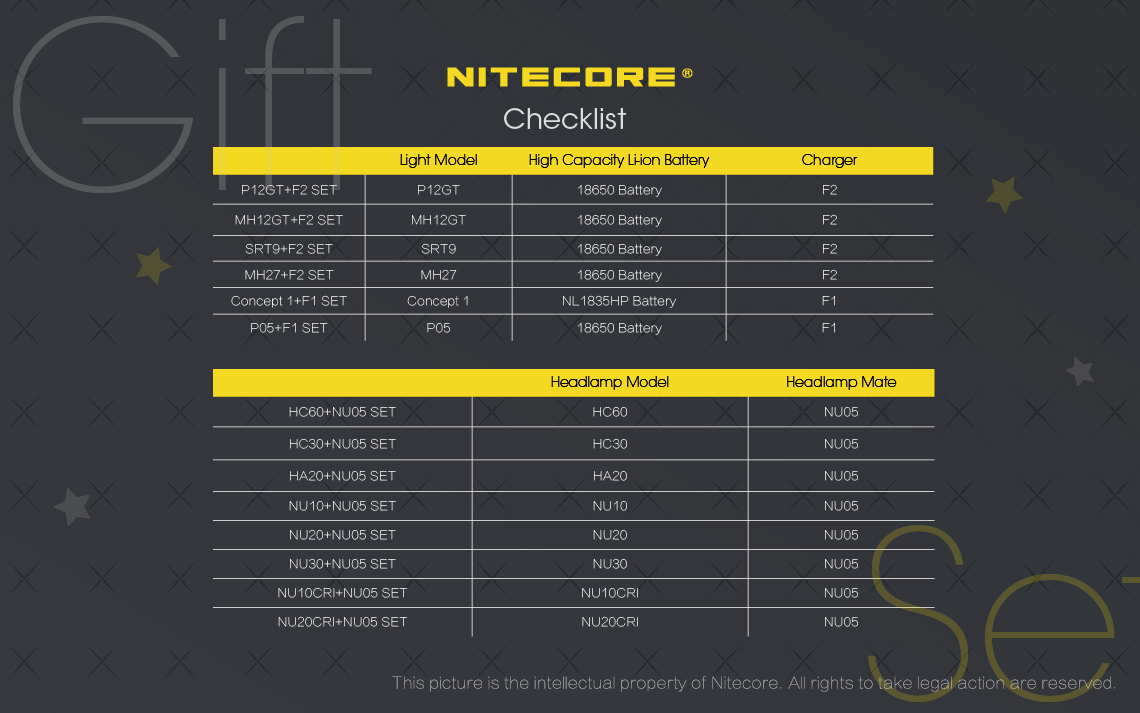 Gift

NITECORE®

Checklist

| | Light Model | High Capacity Li-ion Battery | Charger |
|---|---|---|---|
| P12GT+F2 SET | P12GT | 18650 Battery | F2 |
| MH12GT+F2 SET | MH12GT | 18650 Battery | F2 |
| SRT9+F2 SET | SRT9 | 18650 Battery | F2 |
| MH27+F2 SET | MH27 | 18650 Battery | F2 |
| Concept 1+F1 SET | Concept 1 | NL1835HP Battery | F1 |
| P05+F1 SET | P05 | 18650 Battery | F1 |

| | Headlamp Model | Headlamp Mate |
|---|---|---|
| HC60+NU05 SET | HC60 | NU05 |
| HC30+NU05 SET | HC30 | NU05 |
| HA20+NU05 SET | HA20 | NU05 |
| NU10+NU05 SET | NU10 | NU05 |
| NU20+NU05 SET | NU20 | NU05 |
| NU30+NU05 SET | NU30 | NU05 |
| NU10CRI+NU05 SET | NU10CRI | NU05 |
| NU20CRI+NU05 SET | NU20CRI | NU05 |

Se

This picture is the intellectual property of Nitecore. All rights to take legal action are reserved.